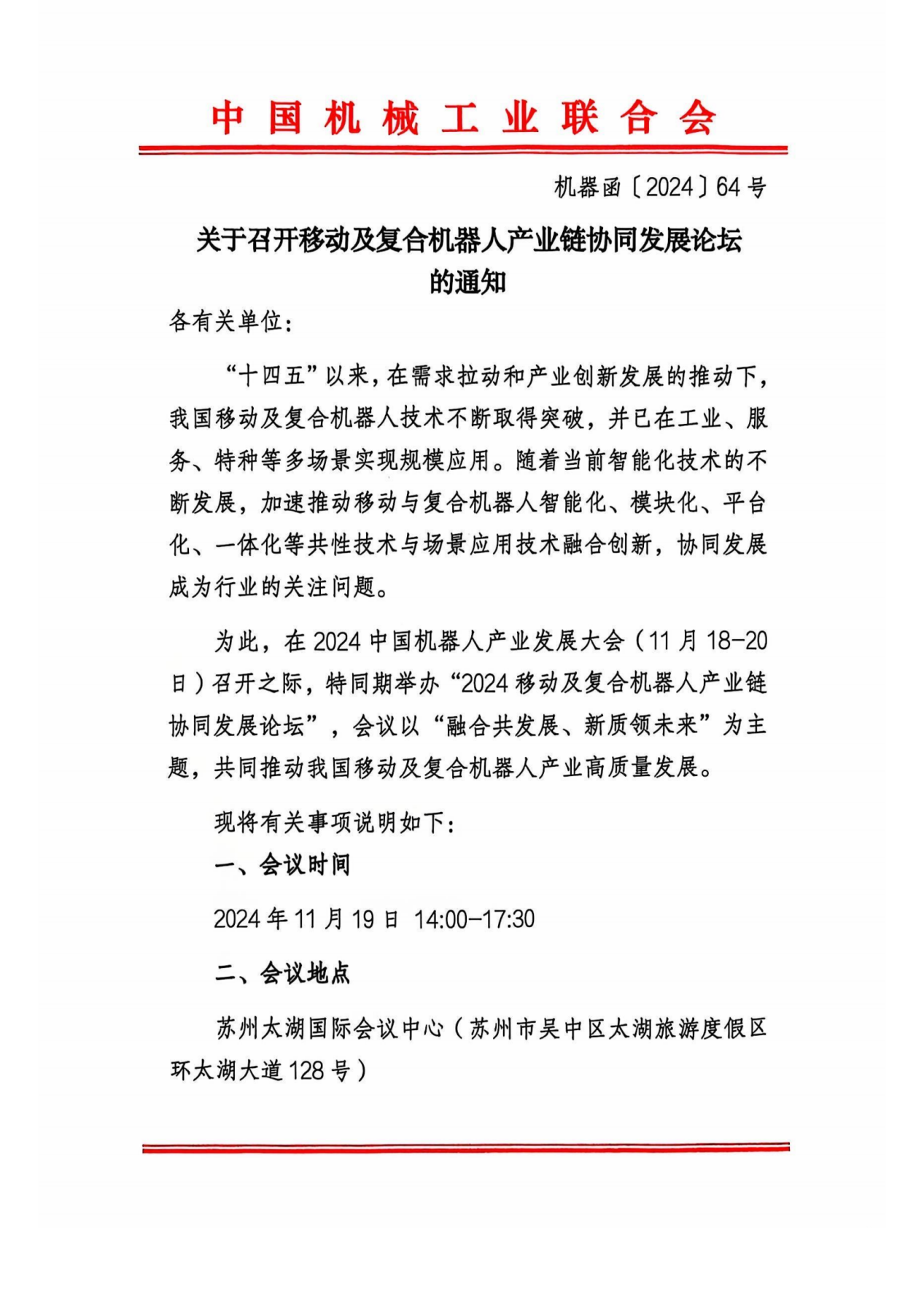 中国机械工业联合会

机器函〔2024〕64号

关于召开移动及复合机器人产业链协同发展论坛的通知

各有关单位：

“十四五”以来，在需求拉动和产业创新发展的推动下，我国移动及复合机器人技术不断取得突破，并已在工业、服务、特种等多场景实现规模应用。随着当前智能化技术的不断发展，加速推动移动与复合机器人智能化、模块化、平台化、一体化等共性技术与场景应用技术融合创新，协同发展成为行业的关注问题。

为此，在2024中国机器人产业发展大会（11月18-20日）召开之际，特同期举办“2024移动及复合机器人产业链协同发展论坛”，会议以“融合共发展、新质领未来”为主题，共同推动我国移动及复合机器人产业高质量发展。

现将有关事项说明如下：

一、会议时间

2024年11月19日 14:00-17:30

二、会议地点

苏州太湖国际会议中心（苏州市吴中区太湖旅游度假区环太湖大道128号）